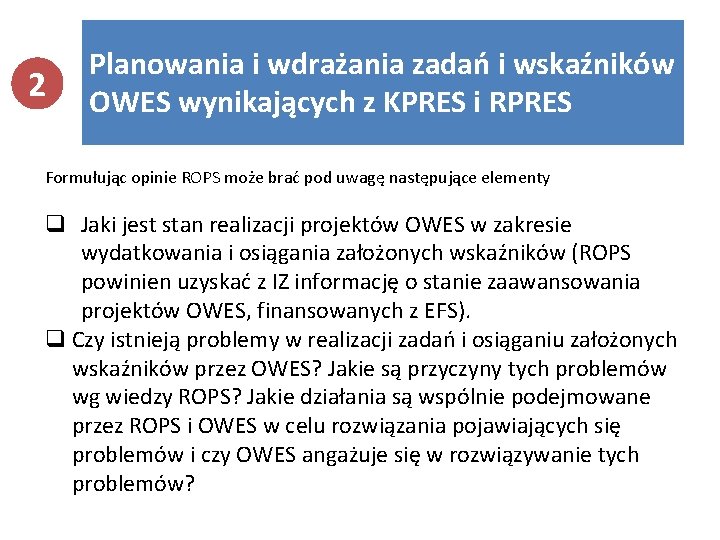 2

Planowania i wdrażania zadań i wskaźników OWES wynikających z KPRES i RPRES

Formułując opinie ROPS może brać pod uwagę następujące elementy

❑ Jaki jest stan realizacji projektów OWES w zakresie wydatkowania i osiągania założonych wskaźników (ROPS powinien uzyskać z IZ informację o stanie zaawansowania projektów OWES, finansowanych z EFS).

❑ Czy istnieją problemy w realizacji zadań i osiąganiu założonych wskaźników przez OWES? Jakie są przyczyny tych problemów wg wiedzy ROPS? Jakie działania są wspólnie podejmowane przez ROPS i OWES w celu rozwiązania pojawiających się problemów i czy OWES angażuje się w rozwiązywanie tych problemów?